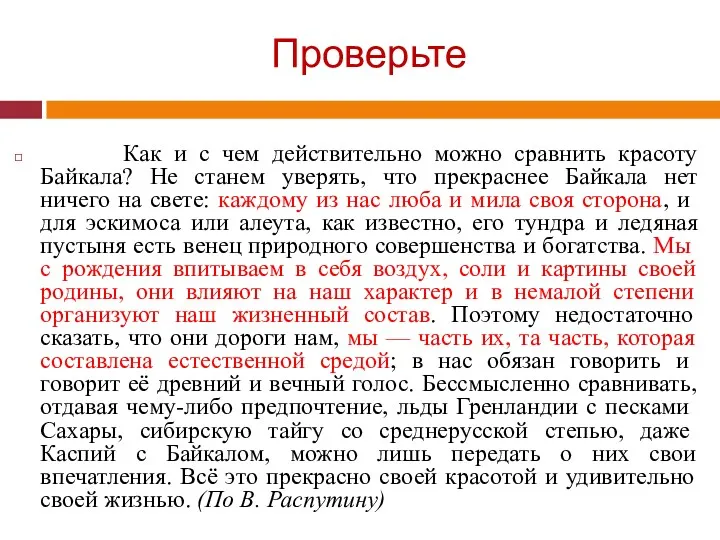 Проверьте

Как и с чем действительно можно сравнить красоту Байкала? Не станем уверять, что прекраснее Байкала нет ничего на свете: каждому из нас люба и мила своя сторона, и для эскимоса или алеута, как известно, его тундра и ледяная пустыня есть венец природного совершенства и богатства. Мы с рождения впитываем в себя воздух, соли и картины своей родины, они влияют на наш характер и в немалой степени организуют наш жизненный состав. Поэтому недостаточно сказать, что они дороги нам, мы — часть их, та часть, которая составлена естественной средой; в нас обязан говорить и говорит её древний и вечный голос. Бессмысленно сравнивать, отдавая чему-либо предпочтение, льды Гренландии с песками Сахары, сибирскую тайгу со среднерусской степью, даже Каспий с Байкалом, можно лишь передать о них свои впечатления. Всё это прекрасно своей красотой и удивительно своей жизнью. (По В. Распутину)